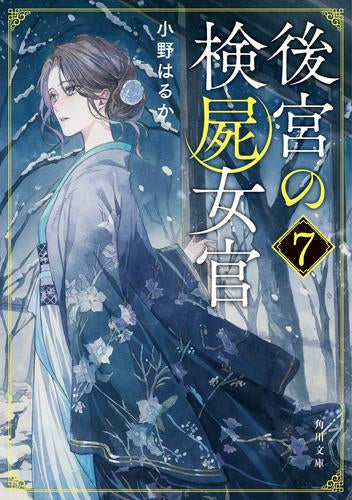 後宮の検屍女官

7

小野はるか

角川文庫